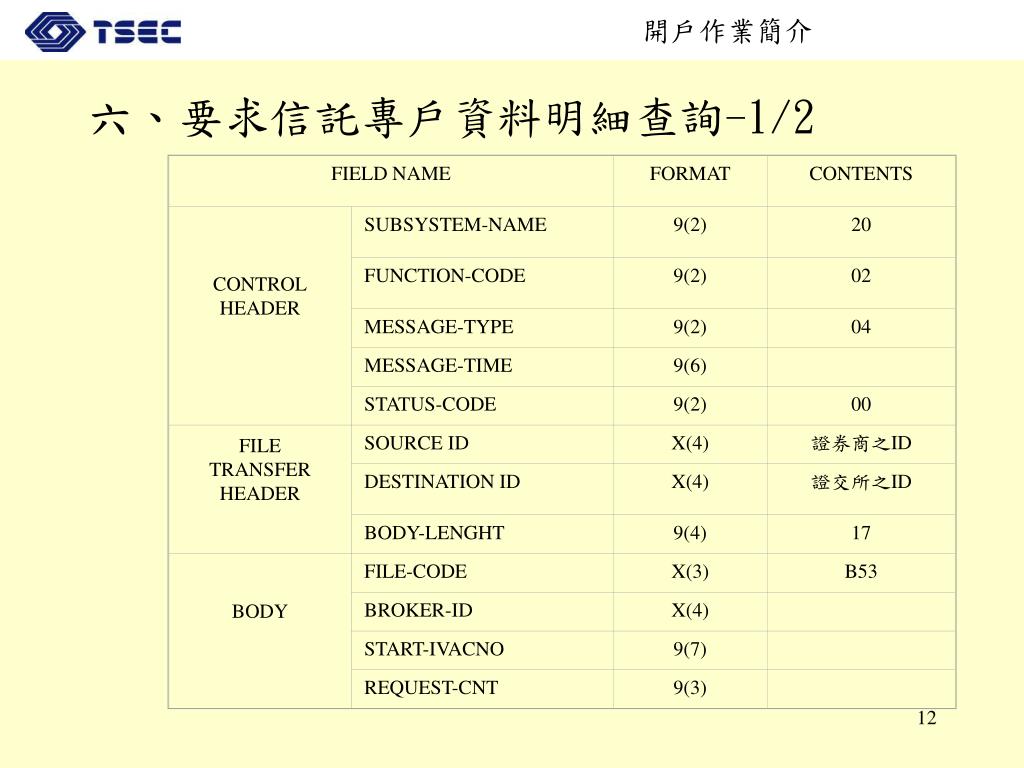 TSEC

開戶作業簡介

六、要求信託專戶資料明細查詢-1/2

| FIELD NAME | | FORMAT | CONTENTS |
|---|---|---|---|
| CONTROL HEADER | SUBSYSTEM-NAME | 9(2) | 20 |
| | FUNCTION-CODE | 9(2) | 02 |
| | MESSAGE-TYPE | 9(2) | 04 |
| | MESSAGE-TIME | 9(6) | |
| | STATUS-CODE | 9(2) | 00 |
| FILE TRANSFER HEADER | SOURCE ID | X(4) | 證券商之ID |
| | DESTINATION ID | X(4) | 證交所之ID |
| | BODY-LENGHT | 9(4) | 17 |
| BODY | FILE-CODE | X(3) | B53 |
| | BROKER-ID | X(4) | |
| | START-IVACNO | 9(7) | |
| | REQUEST-CNT | 9(3) | |

12